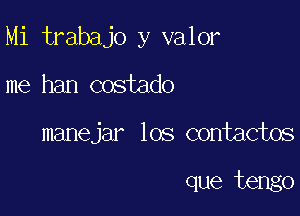 Mi trabajo y valor

me han costado

manejar los contactos

que tengo